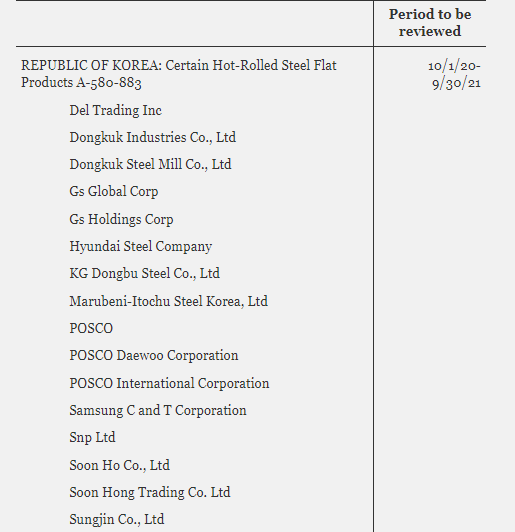 |  | Period to be reviewed |
|---|---|
| REPUBLIC OF KOREA: Certain Hot-Rolled Steel Flat Products A-580-883 | 10/1/20-9/30/21 |
| Del Trading Inc |  |
| Dongkuk Industries Co., Ltd |  |
| Dongkuk Steel Mill Co., Ltd |  |
| Gs Global Corp |  |
| Gs Holdings Corp |  |
| Hyundai Steel Company |  |
| KG Dongbu Steel Co., Ltd |  |
| Marubeni-Itochu Steel Korea, Ltd |  |
| POSCO |  |
| POSCO Daewoo Corporation |  |
| POSCO International Corporation |  |
| Samsung C and T Corporation |  |
| Snp Ltd |  |
| Soon Ho Co., Ltd |  |
| Soon Hong Trading Co. Ltd |  |
| Sungjin Co., Ltd |  |